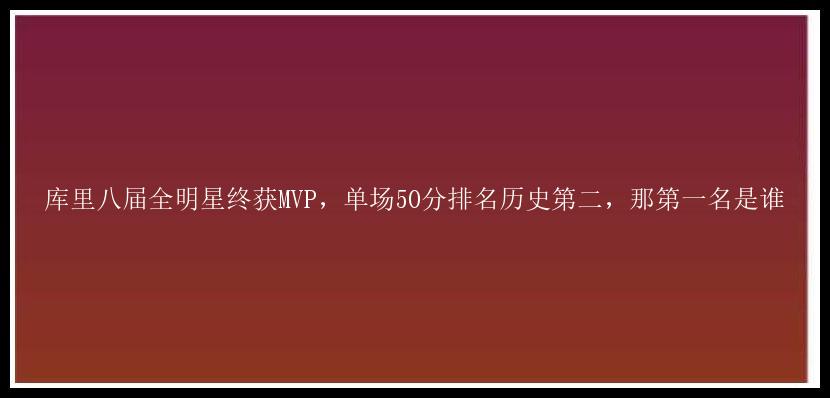 库里八届全明星终获MVP，单场50分排名历史第二，那第一名是谁